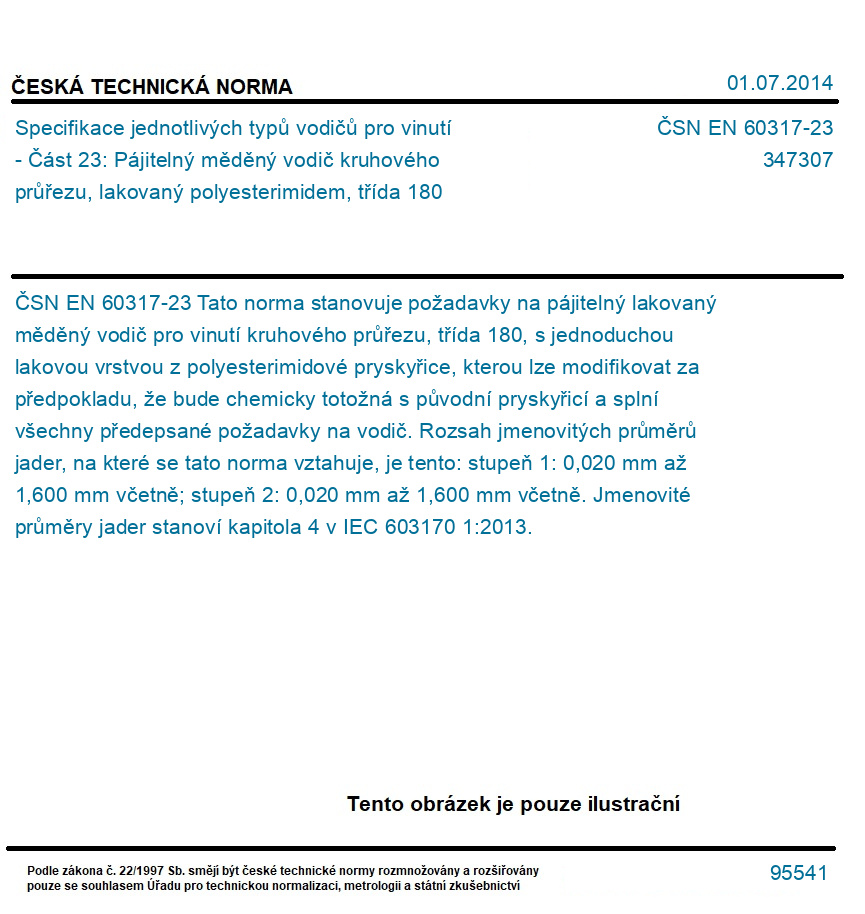 ČESKÁ TECHNICKÁ NORMA

01.07.2014

Specifikace jednotlivých typů vodičů pro vinutí - Část 23: Pájitelný měděný vodič kruhového průřezu, lakovaný polyesterimidem, třída 180

ČSN EN 60317-23
347307

ČSN EN 60317-23 Tato norma stanovuje požadavky na pájitelný lakovaný měděný vodič pro vinutí kruhového průřezu, třída 180, s jednoduchou lakovou vrstvou z polyesterimidové pryskyřice, kterou lze modifikovat za předpokladu, že bude chemicky totožná s původní pryskyřicí a splní všechny předepsané požadavky na vodič. Rozsah jmenovitých průměrů jader, na které se tato norma vztahuje, je tento: stupeň 1: 0,020 mm až 1,600 mm včetně; stupeň 2: 0,020 mm až 1,600 mm včetně. Jmenovité průměry jader stanoví kapitola 4 v IEC 603170 1:2013.

Tento obrázek je pouze ilustrační

Podle zákona č. 22/1997 Sb. smějí být české technické normy rozmnožovány a rozšiřovány pouze se souhlasem Úřadu pro technickou normalizaci, metrologii a státní zkušebnictví

95541